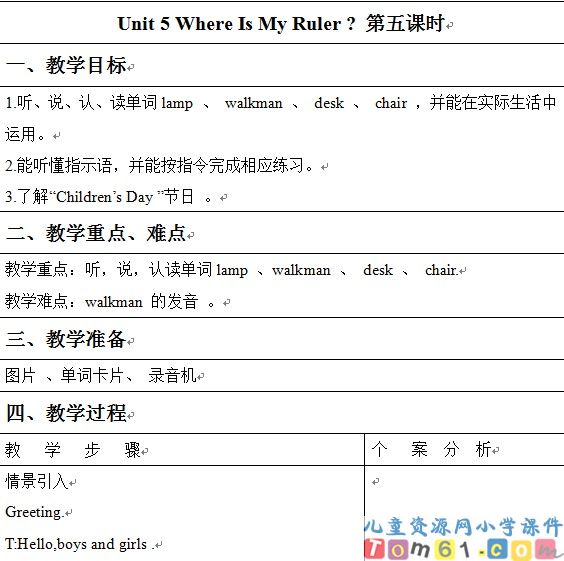 Unit 5 Where Is My Ruler ? 第五课时

一、教学目标

1.听、说、认、读单词 lamp 、 walkman 、 desk 、 chair ，并能在实际生活中运用。

2.能听懂指示语，并能按指令完成相应练习。

3.了解“Children's Day ”节日 。

二、教学重点、难点

教学重点：听，说，认读单词 lamp 、walkman 、 desk 、 chair.

教学难点：walkman 的发音 。

三、教学准备

图片 、单词卡片、 录音机

四、教学过程

| 教 学 步 骤 | 个 案 分 析 |
|---|---|
| 情景引入<br>Greeting.<br>T:Hello,boys and girls . | |

儿童资源网小学课件
Tom61.com